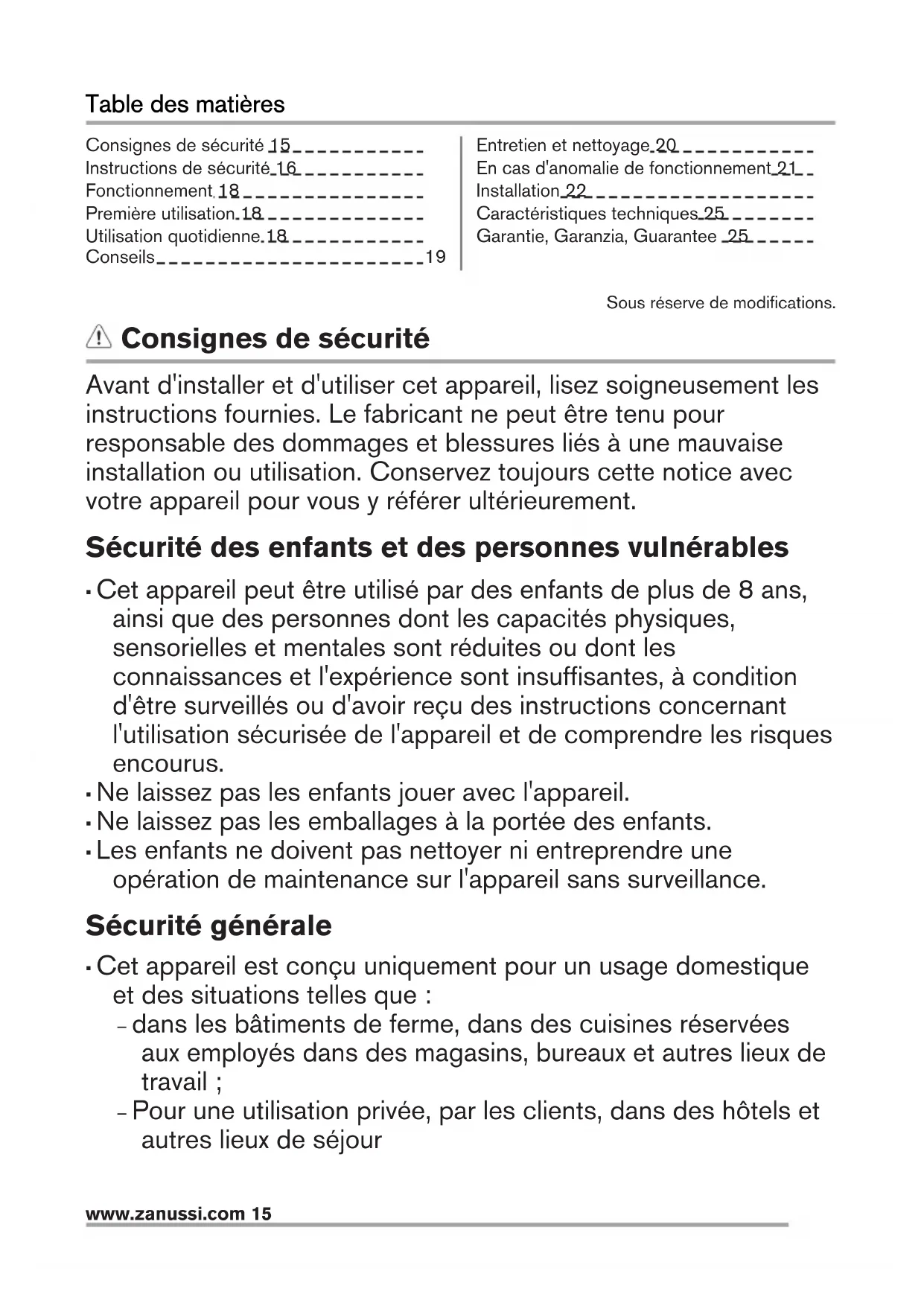 Table des matières

Consignes de sécurité 15
Instructions de sécurité 16
Fonctionnement 18
Première utilisation 18
Utilisation quotidienne 18
Conseils 19

Entretien et nettoyage 20
En cas d'anomalie de fonctionnement 21
Installation 22
Caractéristiques techniques 25
Garantie, Garanzia, Guarantee 25

Sous réserve de modifications.

Consignes de sécurité

Avant d'installer et d'utiliser cet appareil, lisez soigneusement les instructions fournies. Le fabricant ne peut être tenu pour responsable des dommages et blessures liés à une mauvaise installation ou utilisation. Conservez toujours cette notice avec votre appareil pour vous y référer ultérieurement.

Sécurité des enfants et des personnes vulnérables

• Cet appareil peut être utilisé par des enfants de plus de 8 ans, ainsi que des personnes dont les capacités physiques, sensorielles et mentales sont réduites ou dont les connaissances et l'expérience sont insuffisantes, à condition d'être surveillés ou d'avoir reçu des instructions concernant l'utilisation sécurisée de l'appareil et de comprendre les risques encourus.
• Ne laissez pas les enfants jouer avec l'appareil.
• Ne laissez pas les emballages à la portée des enfants.
• Les enfants ne doivent pas nettoyer ni entreprendre une opération de maintenance sur l'appareil sans surveillance.

Sécurité générale

• Cet appareil est conçu uniquement pour un usage domestique et des situations telles que :
– dans les bâtiments de ferme, dans des cuisines réservées aux employés dans des magasins, bureaux et autres lieux de travail ;
– Pour une utilisation privée, par les clients, dans des hôtels et autres lieux de séjour

www.zanussi.com 15